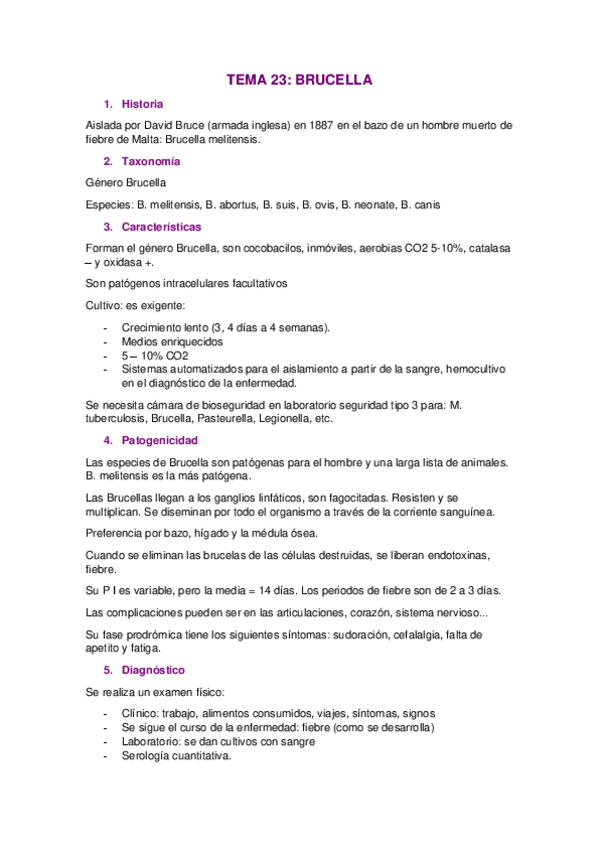 TEMA 23: BRUCELLA

1. Historia

Aislada por David Bruce (armada inglesa) en 1887 en el bazo de un hombre muerto de fiebre de Malta: Brucella melitensis.

2. Taxonomía

Género Brucella

Especies: B. melitensis, B. abortus, B. suis, B. ovis, B. neonate, B. canis

3. Características

Forman el género Brucella, son cocobacilos, inmóviles, aerobias CO2 5-10%, catalasa – y oxidasa +.

Son patógenos intracelulares facultativos

Cultivo: es exigente:

- Crecimiento lento (3, 4 días a 4 semanas).
- Medios enriquecidos
- 5 – 10% CO2
- Sistemas automatizados para el aislamiento a partir de la sangre, hemocultivo en el diagnóstico de la enfermedad.

Se necesita cámara de bioseguridad en laboratorio seguridad tipo 3 para: M. tuberculosis, Brucella, Pasteurella, Legionella, etc.

4. Patogenicidad

Las especies de Brucella son patógenas para el hombre y una larga lista de animales. B. melitensis es la más patógena.

Las Brucellas llegan a los ganglios linfáticos, son fagocitadas. Resisten y se multiplican. Se diseminan por todo el organismo a través de la corriente sanguínea.

Preferencia por bazo, hígado y la médula ósea.

Cuando se eliminan las brucelas de las células destruidas, se liberan endotoxinas, fiebre.

Su P I es variable, pero la media = 14 días. Los periodos de fiebre son de 2 a 3 días.

Las complicaciones pueden ser en las articulaciones, corazón, sistema nervioso...

Su fase prodrómica tiene los siguientes síntomas: sudoración, cefalalgia, falta de apetito y fatiga.

5. Diagnóstico

Se realiza un examen físico:

- Clínico: trabajo, alimentos consumidos, viajes, síntomas, signos
- Se sigue el curso de la enfermedad: fiebre (como se desarrolla)
- Laboratorio: se dan cultivos con sangre
- Serología cuantitativa.